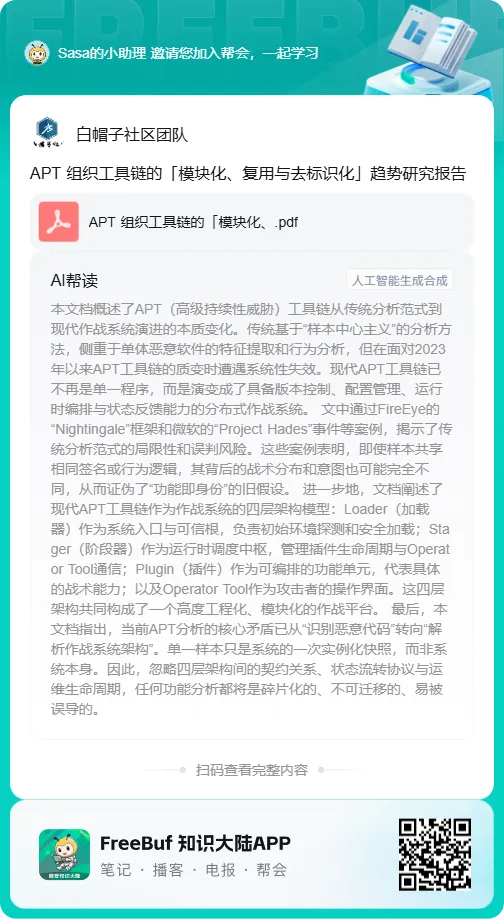 Sasa的小助理 邀请您加入帮会，一起学习

白帽子社区团队

APT 组织工具链的「模块化、复用与去标识化」趋势研究报告

APT 组织工具链的「模块化、.pdf

AI帮读

人工智能生成合成

本文档概述了APT（高级持续性威胁）工具链从传统分析范式到现代作战系统演进的本质变化。传统基于“样本中心主义”的分析方法，侧重于单体恶意软件的特征提取和行为分析，但在面对2023年以来APT工具链的质变时遭遇系统性失效。现代APT工具链已不再是单一程序，而是演变成了具备版本控制、配置管理、运行时编排与状态反馈能力的分布式作战系统。 文中通过FireEye的“Nightingale”框架和微软的“Project Hades”事件等案例，揭示了传统分析范式的局限性和误判风险。这些案例表明，即使样本共享相同签名或行为逻辑，其背后的战术分布和意图也可能完全不同，从而证伪了“功能即身份”的旧假设。 进一步地，文档阐述了现代APT工具链作为作战系统的四层架构模型：Loader（加载器）作为系统入口与可信根，负责初始环境探测和安全加载；Stager（阶段器）作为运行时调度中枢，管理插件生命周期与Operator Tool通信；Plugin（插件）作为可编排的功能单元，代表具体的战术能力；以及Operator Tool作为攻击者的操作界面。这四层架构共同构成了一个高度工程化、模块化的作战平台。 最后，本文档指出，当前APT分析的核心矛盾已从“识别恶意代码”转向“解析作战系统架构”。单一样本只是系统的一次实例化快照，而非系统本身。因此，忽略四层架构间的契约关系、状态流转协议与运维生命周期，任何功能分析都将是碎片化的、不可迁移的、易被误导的。

扫码查看完整内容

FreeBuf 知识大陆APP

笔记 · 播客 · 电报 · 帮会